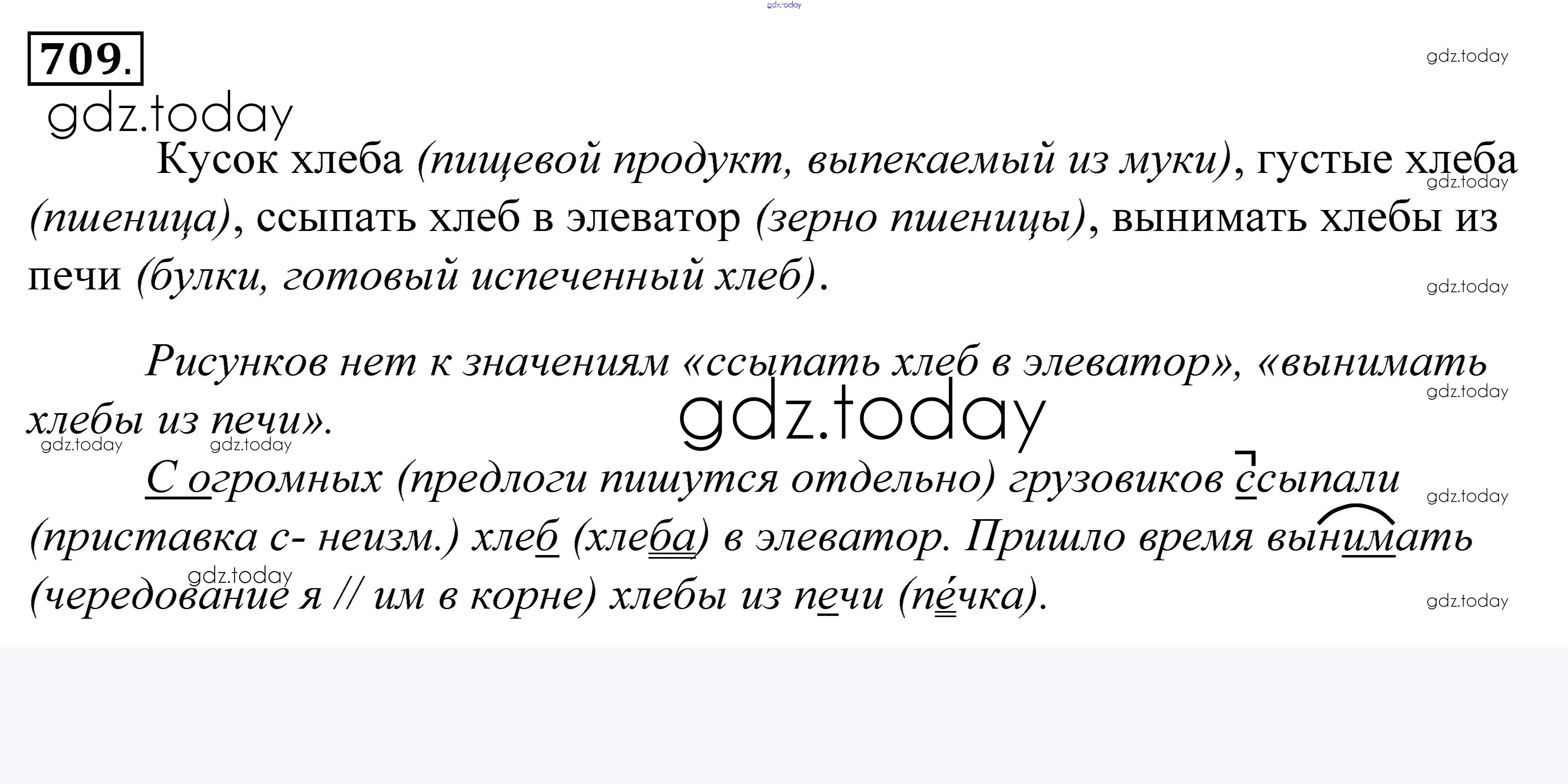 709.

Кусок хлеба (пищевой продукт, выпекаемый из муки), густые хлеба (пшеница), ссыпать хлеб в элеватор (зерно пшеницы), вынимать хлебы из печи (булки, готовый испеченный хлеб).

Рисунков нет к значениям «ссыпать хлеб в элеватор», «вынимать хлебы из печи».

С огромных (предлоги пишутся отдельно) грузовиков ссыпали (приставка с- неизм.) хлеб (хлеба) в элеватор. Пришло время вынимать (чередование я // им в корне) хлебы из печи (пе́чка).

gdz.today